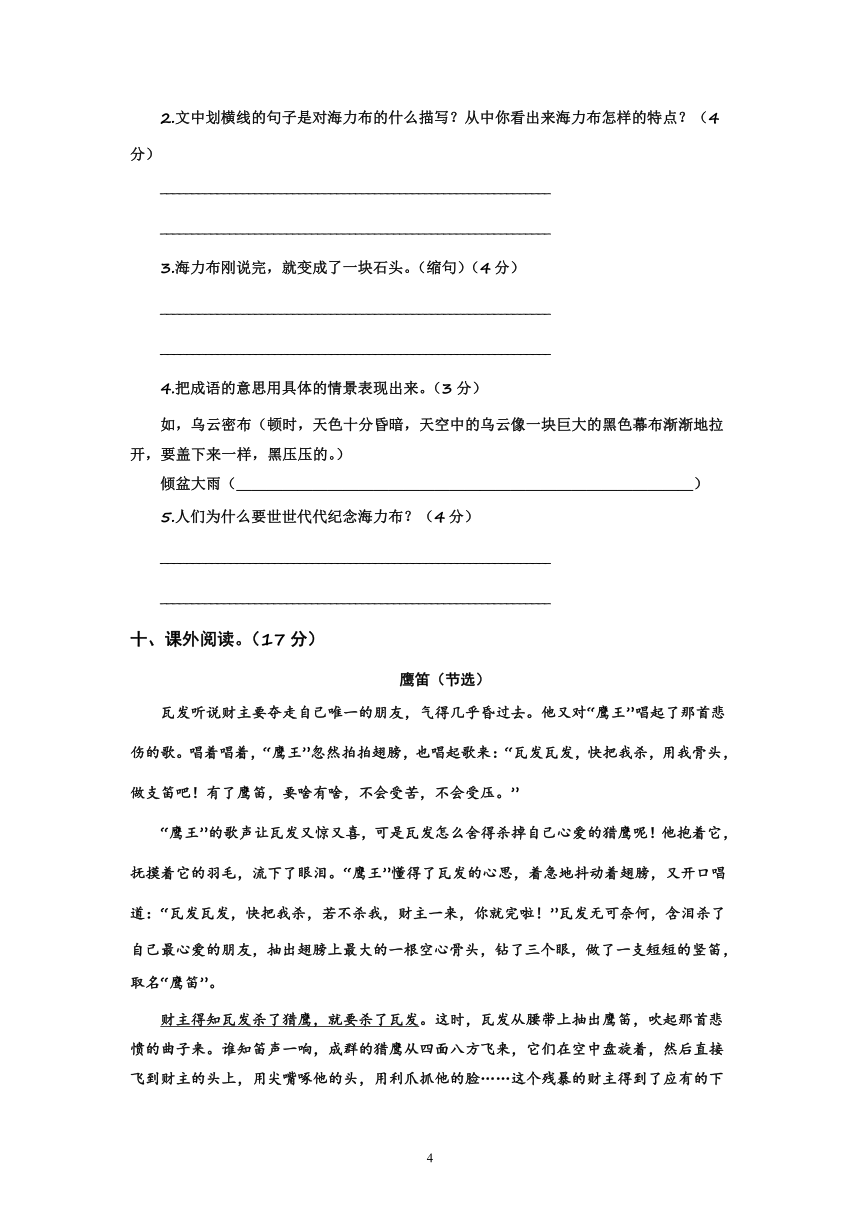 2.文中划横线的句子是对海力布的什么描写？从中你看出来海力布怎样的特点？（4分）

________________________________________________

________________________________________________

3.海力布刚说完，就变成了一块石头。(缩句)（4分）

________________________________________________

________________________________________________

4.把成语的意思用具体的情景表现出来。（3分）

如，乌云密布（顿时，天色十分昏暗，天空中的乌云像一块巨大的黑色幕布渐渐地拉开，要盖下来一样，黑压压的。）

倾盆大雨（________________________________________________）

5.人们为什么要世世代代纪念海力布？（4分）

________________________________________________

________________________________________________

十、课外阅读。（17分）

鹰笛（节选）

瓦发听说财主要夺走自己唯一的朋友，气得几乎昏过去。他又对“鹰王”唱起了那首悲伤的歌。唱着唱着，“鹰王”忽然拍拍翅膀，也唱起歌来：“瓦发瓦发，快把我杀，用我骨头，做支笛吧！有了鹰笛，要啥有啥，不会受苦，不会受压。”

“鹰王”的歌声让瓦发又惊又喜，可是瓦发怎么舍得杀掉自己心爱的猎鹰呢！他抱着它，抚摸着它的羽毛，流下了眼泪。“鹰王”懂得了瓦发的心思，着急地抖动着翅膀，又开口唱道：“瓦发瓦发，快把我杀，若不杀我，财主一来，你就完啦！”瓦发无可奈何，含泪杀了自己最心爱的朋友，抽出翅膀上最大的一根空心骨头，钻了三个眼，做了一支短短的竖笛，取名“鹰笛”。

财主得知瓦发杀了猎鹰，就要杀了瓦发。这时，瓦发从腰带上抽出鹰笛，吹起那首悲愤的曲子来。谁知笛声一响，成群的猎鹰从四面八方飞来，它们在空中盘旋着，然后直接飞到财主的头上，用尖嘴啄他的头，用利爪抓他的脸……这个残暴的财主得到了应有的下

4